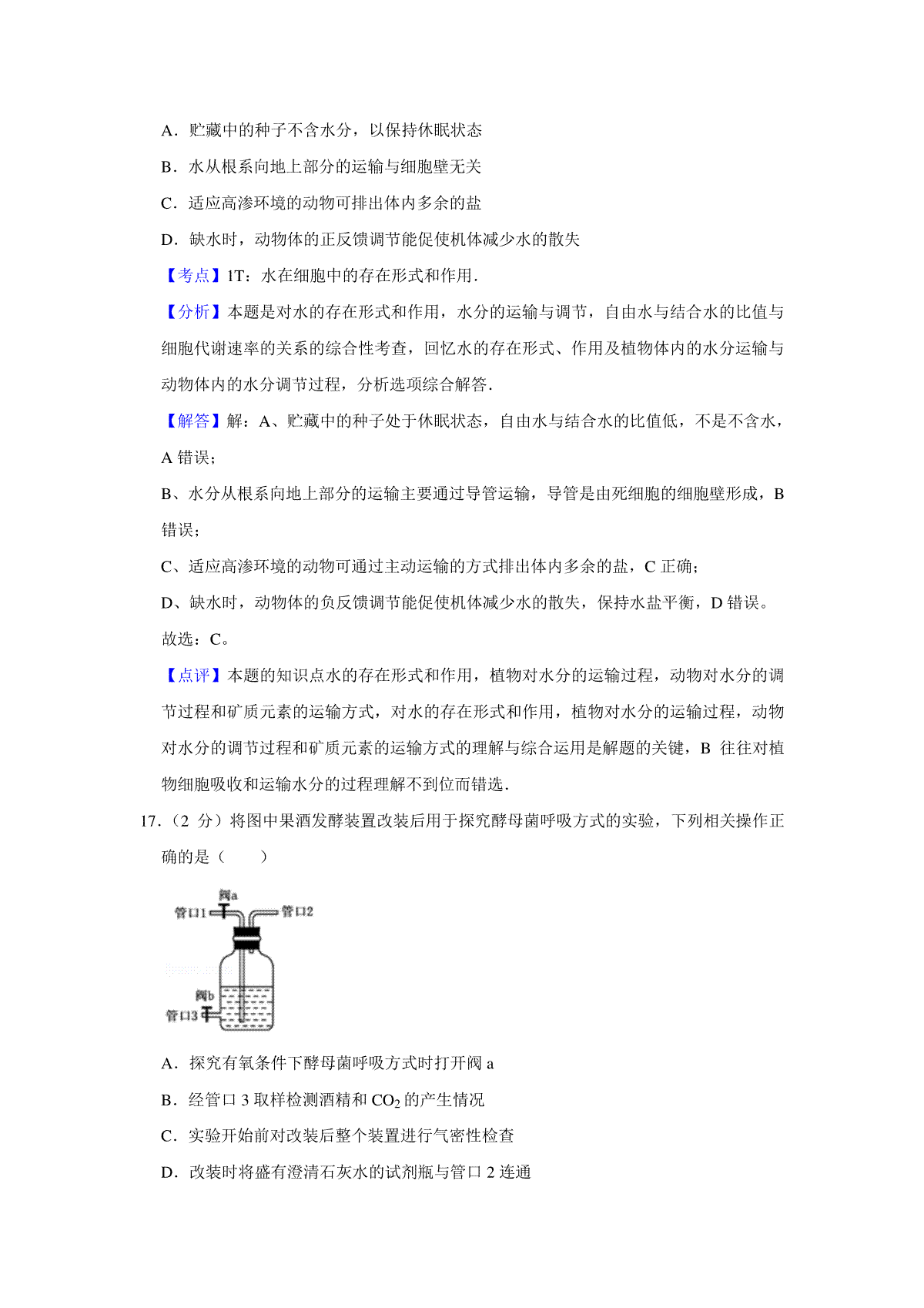 A．贮藏中的种子不含水分，以保持休眠状态

B．水从根系向地上部分的运输与细胞壁无关

C．适应高渗环境的动物可排出体内多余的盐

D．缺水时，动物体的正反馈调节能促使机体减少水的散失

【考点】1T：水在细胞中的存在形式和作用．

【分析】本题是对水的存在形式和作用，水分的运输与调节，自由水与结合水的比值与细胞代谢速率的关系的综合性考查，回忆水的存在形式、作用及植物体内的水分运输与动物体内的水分调节过程，分析选项综合解答．

【解答】解：A、贮藏中的种子处于休眠状态，自由水与结合水的比值低，不是不含水，A 错误；

B、水分从根系向地上部分的运输主要通过导管运输，导管是由死细胞的细胞壁形成，B 错误；

C、适应高渗环境的动物可通过主动运输的方式排出体内多余的盐，C 正确；

D、缺水时，动物体的负反馈调节能促使机体减少水的散失，保持水盐平衡，D 错误。

故选：C。

【点评】本题的知识点水的存在形式和作用，植物对水分的运输过程，动物对水分的调节过程和矿质元素的运输方式，对水的存在形式和作用，植物对水分的运输过程，动物对水分的调节过程和矿质元素的运输方式的理解与综合运用是解题的关键，B 往往对植物细胞吸收和运输水分的过程理解不到位而错选．

17．（2 分）将图中果酒发酵装置改装后用于探究酵母菌呼吸方式的实验，下列相关操作正确的是（　　）

阀a
管口1
管口2
阀b
管口3

A．探究有氧条件下酵母菌呼吸方式时打开阀 a

B．经管口 3 取样检测酒精和 $CO_2$ 的产生情况

C．实验开始前对改装后整个装置进行气密性检查

D．改装时将盛有澄清石灰水的试剂瓶与管口 2 连通